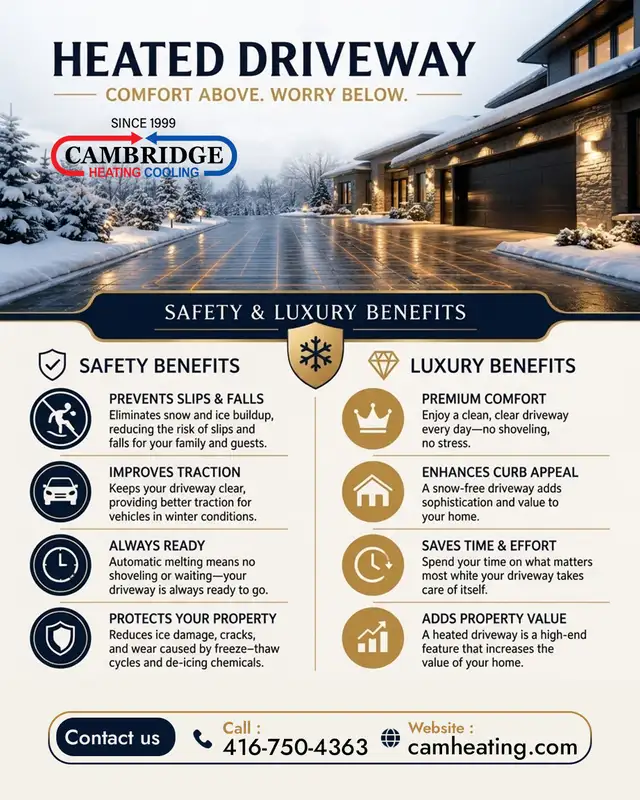 HEATED DRIVEWAY

COMFORT ABOVE. WORRY BELOW.

SINCE 1999

CAMBRIDGE HEATING COOLING

SAFETY & LUXURY BENEFITS

SAFETY BENEFITS

PREVENTS SLIPS & FALLS
Eliminates snow and ice buildup, reducing the risk of slips and falls for your family and guests.

IMPROVES TRACTION
Keeps your driveway clear, providing better traction for vehicles in winter conditions.

ALWAYS READY
Automatic melting means no shoveling or waiting—your driveway is always ready to go.

PROTECTS YOUR PROPERTY
Reduces ice damage, cracks, and wear caused by freeze–thaw cycles and de-icing chemicals.

LUXURY BENEFITS

PREMIUM COMFORT
Enjoy a clean, clear driveway every day—no shoveling, no stress.

ENHANCES CURB APPEAL
A snow-free driveway adds sophistication and value to your home.

SAVES TIME & EFFORT
Spend your time on what matters most white your driveway takes care of itself.

ADDS PROPERTY VALUE
A heated driveway is a high-end feature that increases the value of your home.

Contact us

Call :
416-750-4363

Website :
camheating.com